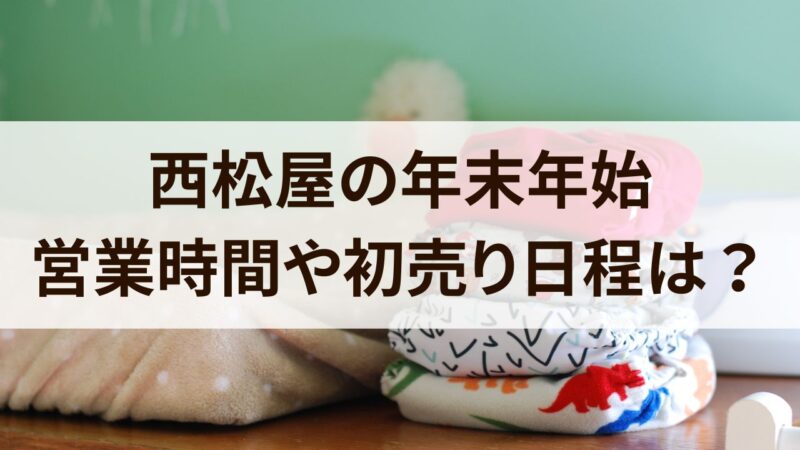 西松屋の年末年始
営業時間や初売り日程は？